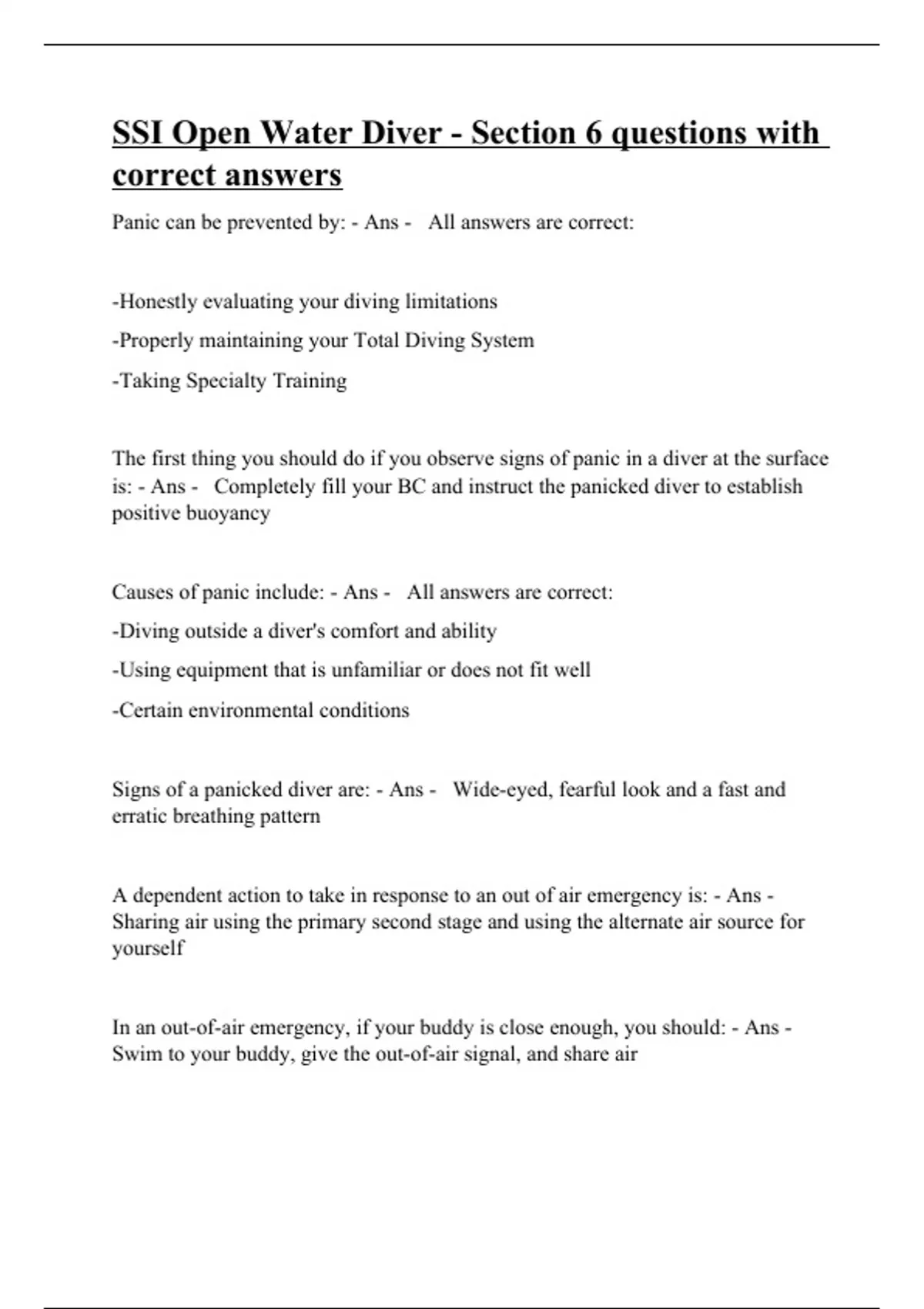 SSI Open Water Diver - Section 6 questions with correct answers

Panic can be prevented by: - Ans - All answers are correct:

-Honestly evaluating your diving limitations

-Properly maintaining your Total Diving System

-Taking Specialty Training

The first thing you should do if you observe signs of panic in a diver at the surface is: - Ans - Completely fill your BC and instruct the panicked diver to establish positive buoyancy

Causes of panic include: - Ans - All answers are correct:

-Diving outside a diver's comfort and ability

-Using equipment that is unfamiliar or does not fit well

-Certain environmental conditions

Signs of a panicked diver are: - Ans - Wide-eyed, fearful look and a fast and erratic breathing pattern

A dependent action to take in response to an out of air emergency is: - Ans - Sharing air using the primary second stage and using the alternate air source for yourself

In an out-of-air emergency, if your buddy is close enough, you should: - Ans - Swim to your buddy, give the out-of-air signal, and share air